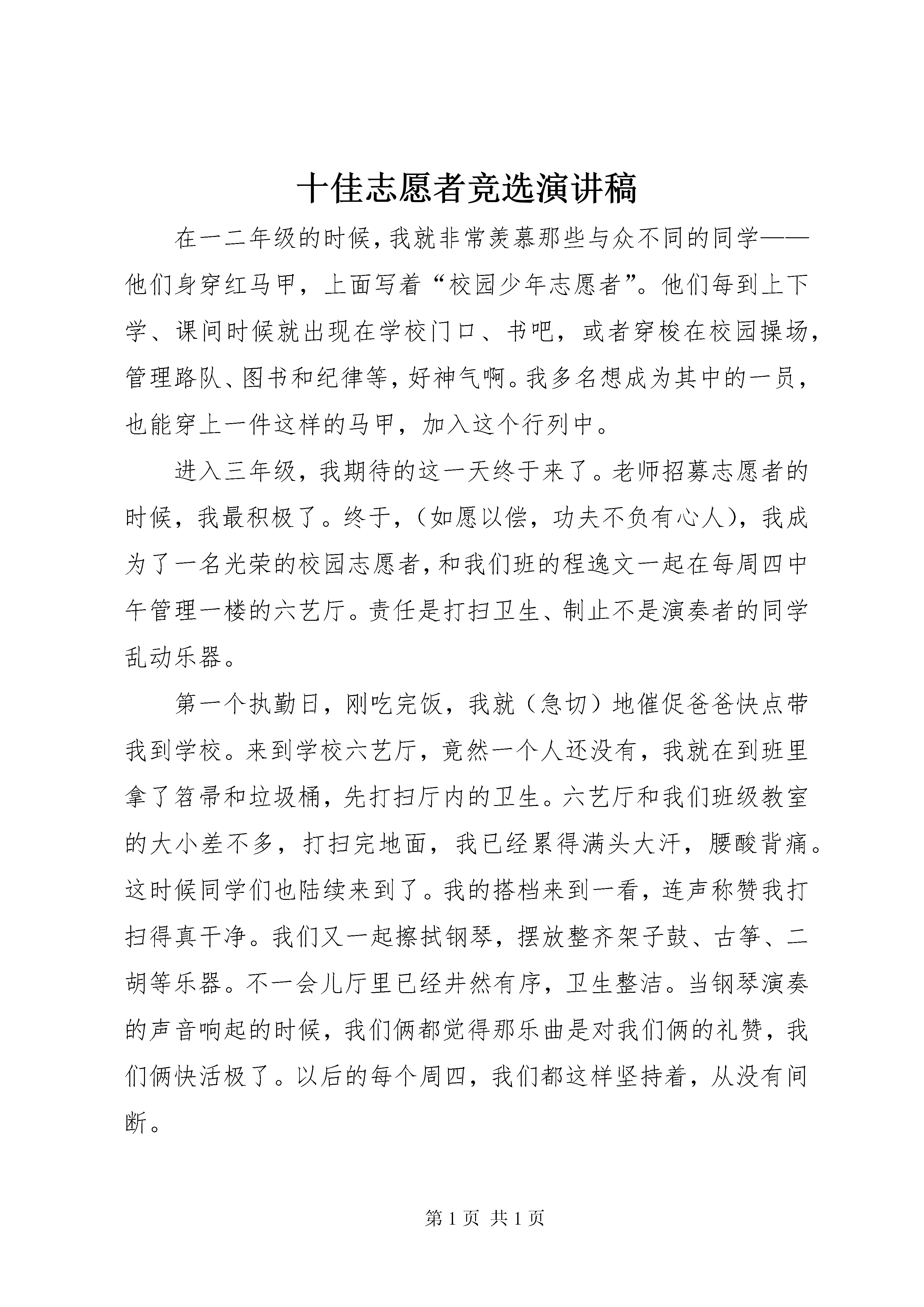 十佳志愿者竞选演讲稿

在一二年级的时候，我就非常羡慕那些与众不同的同学——他们身穿红马甲，上面写着“校园少年志愿者”。他们每到上下学、课间时候就出现在学校门口、书吧，或者穿梭在校园操场，管理路队、图书和纪律等，好神气啊。我多名想成为其中的一员，也能穿上一件这样的马甲，加入这个行列中。

进入三年级，我期待的这一天终于来了。老师招募志愿者的时候，我最积极了。终于，（如愿以偿，功夫不负有心人），我成为了一名光荣的校园志愿者，和我们班的程逸文一起在每周四中午管理一楼的六艺厅。责任是打扫卫生、制止不是演奏者的同学乱动乐器。

第一个执勤日，刚吃完饭，我就（急切）地催促爸爸快点带我到学校。来到学校六艺厅，竟然一个人还没有，我就在到班里拿了笤帚和垃圾桶，先打扫厅内的卫生。六艺厅和我们班级教室的大小差不多，打扫完地面，我已经累得满头大汗，腰酸背痛。这时候同学们也陆续来到了。我的搭档来到一看，连声称赞我打扫得真干净。我们又一起擦拭钢琴，摆放整齐架子鼓、古筝、二胡等乐器。不一会儿厅里已经井然有序，卫生整洁。当钢琴演奏的声音响起的时候，我们俩都觉得那乐曲是对我们俩的礼赞，我们俩快活极了。以后的每个周四，我们都这样坚持着，从没有间断。

第 1 页 共 1 页